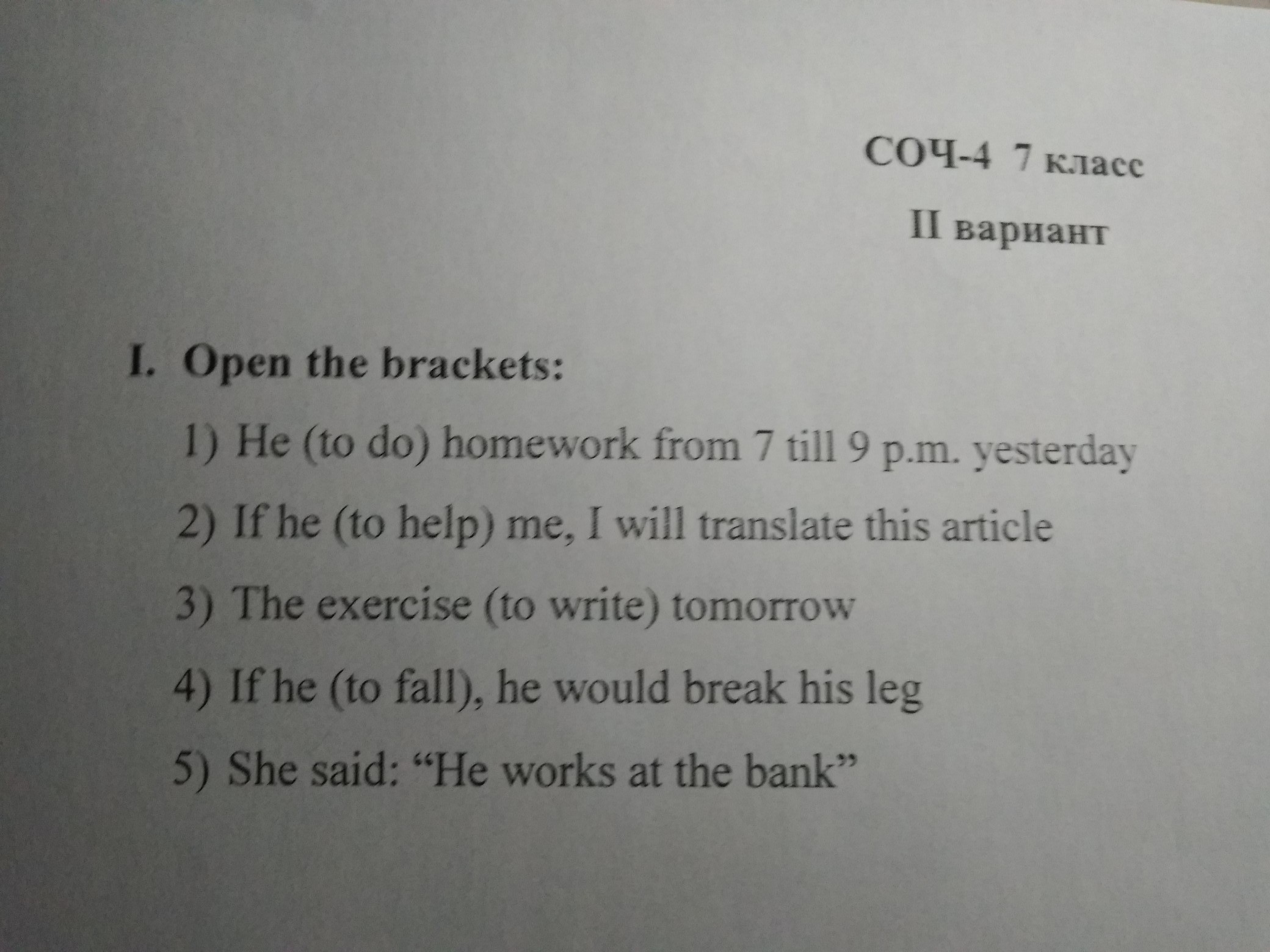 СОЧ-4 7 класс

II вариант

I. Open the brackets:

1) He (to do) homework from 7 till 9 p.m. yesterday

2) If he (to help) me, I will translate this article

3) The exercise (to write) tomorrow

4) If he (to fall), he would break his leg

5) She said: "He works at the bank"